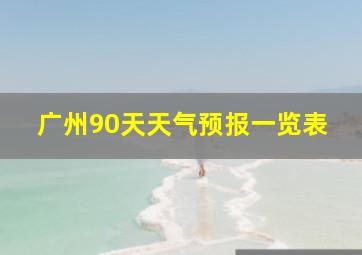 广州90天天气预报一览表